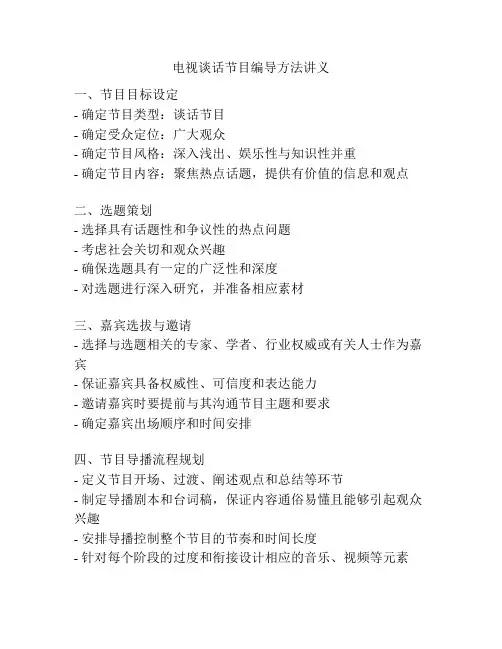 电视谈话节目编导方法讲义

一、节目目标设定
- 确定节目类型：谈话节目
- 确定受众定位：广大观众
- 确定节目风格：深入浅出、娱乐性与知识性并重
- 确定节目内容：聚焦热点话题，提供有价值的信息和观点

二、选题策划
- 选择具有话题性和争议性的热点问题
- 考虑社会关切和观众兴趣
- 确保选题具有一定的广泛性和深度
- 对选题进行深入研究，并准备相应素材

三、嘉宾选拔与邀请
- 选择与选题相关的专家、学者、行业权威或有关人士作为嘉宾
- 保证嘉宾具备权威性、可信度和表达能力
- 邀请嘉宾时要提前与其沟通节目主题和要求
- 确定嘉宾出场顺序和时间安排

四、节目导播流程规划
- 定义节目开场、过渡、阐述观点和总结等环节
- 制定导播剧本和台词稿，保证内容通俗易懂且能够引起观众兴趣
- 安排导播控制整个节目的节奏和时间长度
- 针对每个阶段的过度和衔接设计相应的音乐、视频等元素